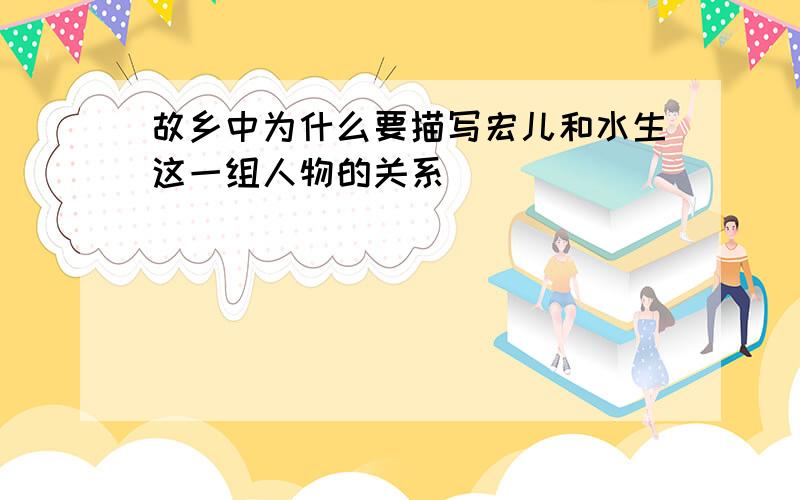 故乡中为什么要描写宏儿和水生这一组人物的关系